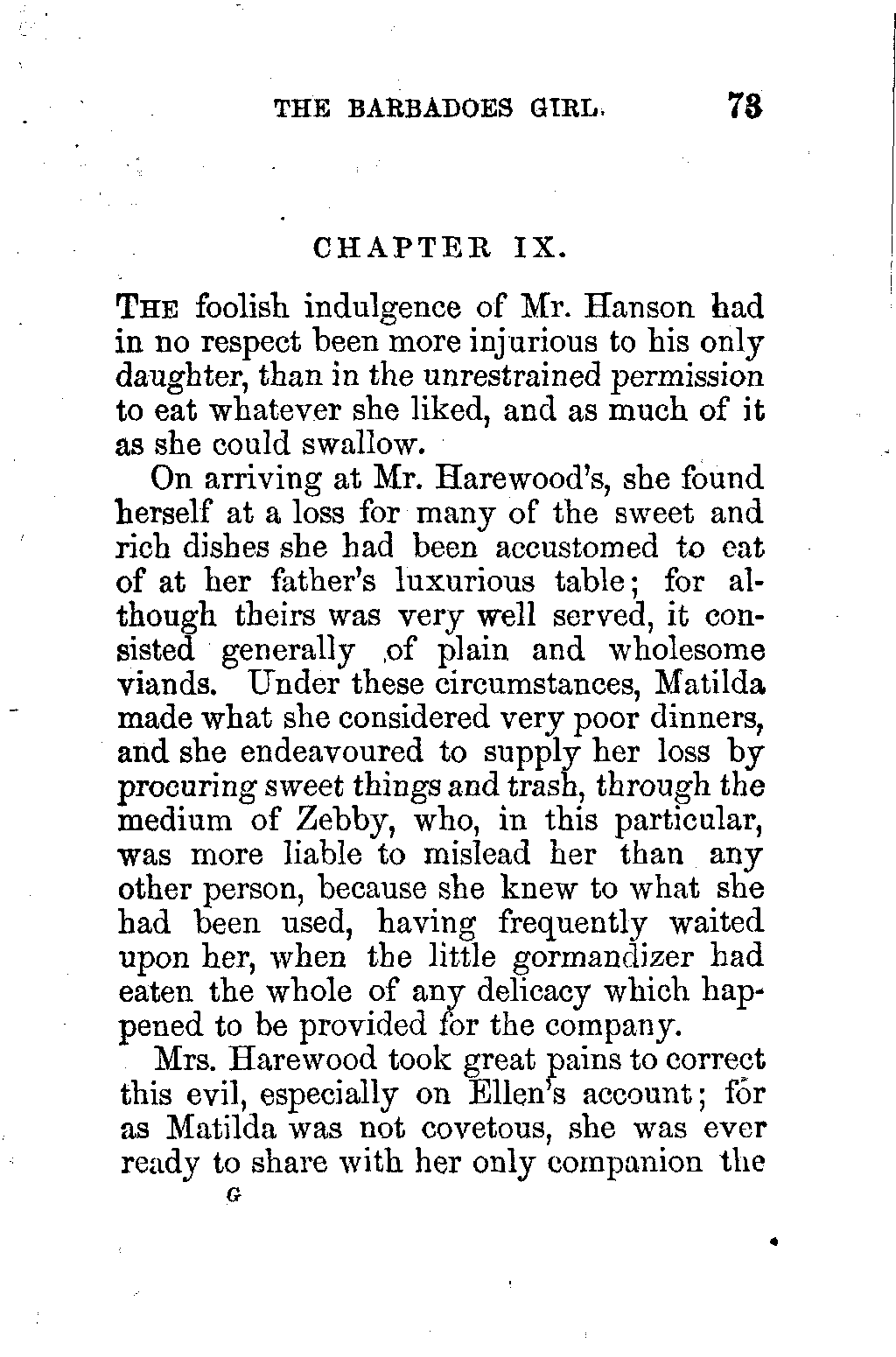 THE BARBADOES GIRL. 73

CHAPTER IX.

THE foolish indulgence of Mr. Hanson had in no respect been more injurious to his only daughter, than in the unrestrained permission to eat whatever she liked, and as much of it as she could swallow.

On arriving at Mr. Harewood's, she found herself at a loss for many of the sweet and rich dishes she had been accustomed to eat of at her father's luxurious table; for although theirs was very well served, it consisted generally of plain and wholesome viands. Under these circumstances, Matilda made what she considered very poor dinners, and she endeavoured to supply her loss by procuring sweet things and trash, through the medium of Zebby, who, in this particular, was more liable to mislead her than any other person, because she knew to what she had been used, having frequently waited upon her, when the little gormandizer had eaten the whole of any delicacy which happened to be provided for the company.

Mrs. Harewood took great pains to correct this evil, especially on Ellen's account; for as Matilda was not covetous, she was ever ready to share with her only companion the

G